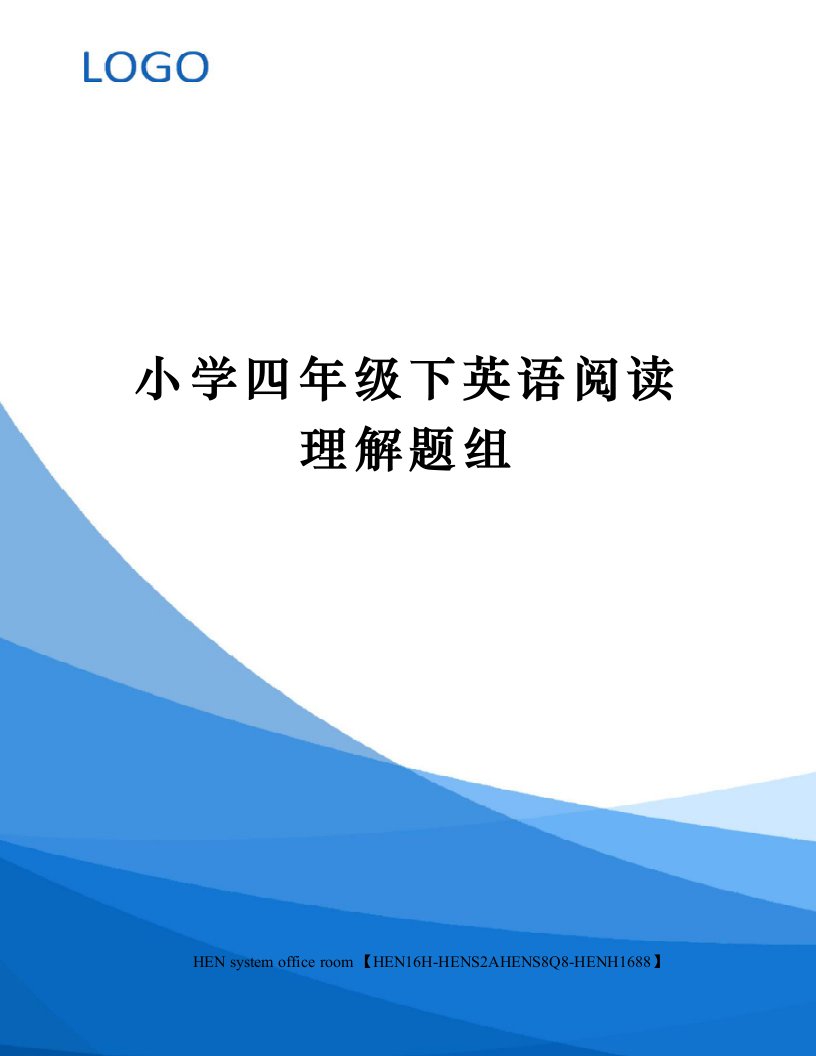 LOGO

小学四年级下英语阅读理解题组

HEN system office room 【HEN16H-HENS2AHENS8Q8-HENH1688】